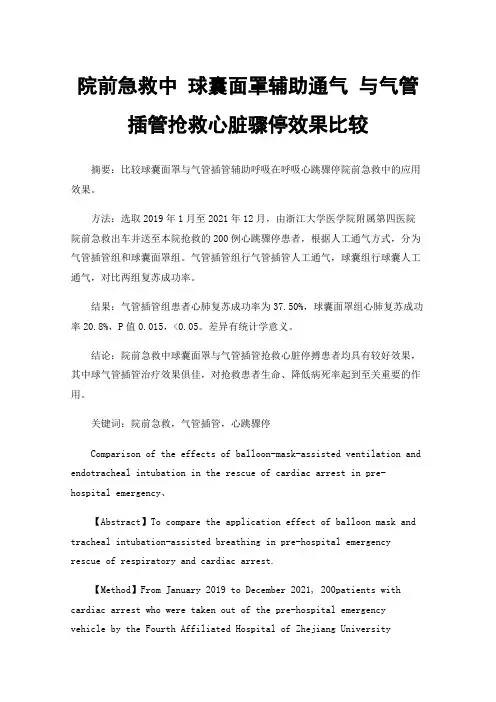 院前急救中 球囊面罩辅助通气 与气管插管抢救心脏骤停效果比较

摘要：比较球囊面罩与气管插管辅助呼吸在呼吸心跳骤停院前急救中的应用效果。

方法：选取 2019 年 1 月至 2021 年 12 月，由浙江大学医学院附属第四医院院前急救出车并送至本院抢救的 200 例心跳骤停患者，根据人工通气方式，分为气管插管组和球囊面罩组。气管插管组行气管插管人工通气，球囊组行球囊人工通气，对比两组复苏成功率。

结果：气管插管组患者心肺复苏成功率为 37.50%，球囊面罩组心肺复苏成功率 20.8%，P 值 0.015，<0.05。差异有统计学意义。

结论：院前急救中球囊面罩与气管插管抢救心脏停搏患者均具有较好效果，其中球气管插管治疗效果俱佳，对抢救患者生命、降低病死率起到至关重要的作用。

关键词：院前急救，气管插管，心跳骤停

Comparison of the effects of balloon-mask-assisted ventilation and endotracheal intubation in the rescue of cardiac arrest in pre-hospital emergency、

【Abstract】To compare the application effect of balloon mask and tracheal intubation-assisted breathing in pre-hospital emergency rescue of respiratory and cardiac arrest.

【Method】From January 2019 to December 2021, 200patients with cardiac arrest who were taken out of the pre-hospital emergency vehicle by the Fourth Affiliated Hospital of Zhejiang University